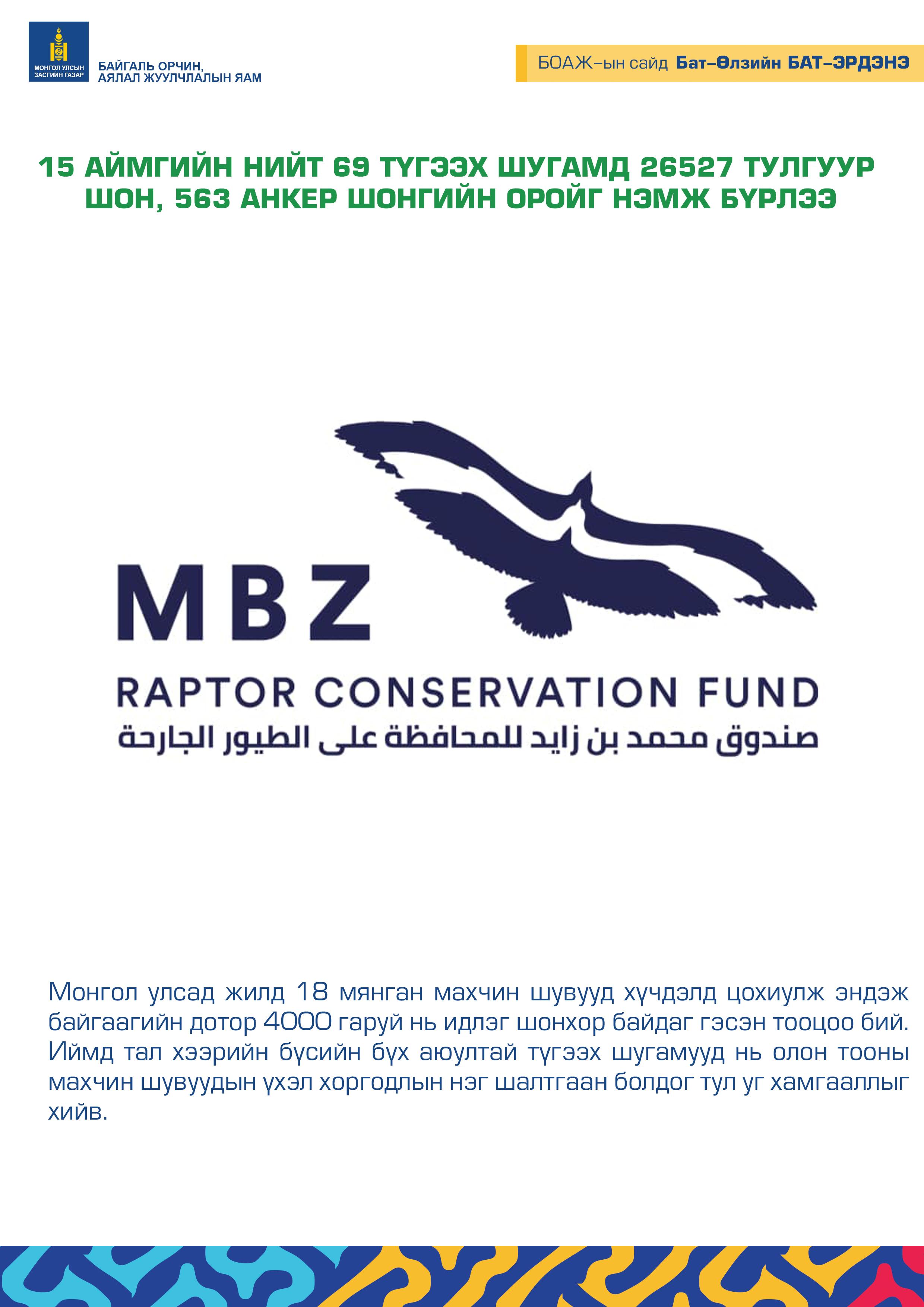 МОНГОЛ УЛСЫН ЗАСГИЙН ГАЗАР

БАЙГАЛЬ ОРЧИН, АЯЛАЛ ЖУУЛЧЛАЛЫН ЯАМ

БОАЖ-ын сайд Бат-Өлзийн БАТ-ЭРДЭНЭ

15 АЙМГИЙН НИЙТ 69 ТҮГЭЭХ ШУГАМД 26527 ТУЛГУУР ШОН, 563 АНКЕР ШОНГИЙН ОРОЙГ НЭМЖ БҮРЛЭЭ

MBZ

RAPTOR CONSERVATION FUND

صندوق محمد بن زايد للمحافظة على الطيور الجارحة

Монгол улсад жилд 18 мянган махчин шувууд хүчдэлд цохиулж эндэж байгаагийн дотор 4000 гаруй нь идлэг шонхор байдаг гэсэн тооцоо бий. Иймд тал хээрийн бүсийн бүх аюултай түгээх шугамууд нь олон тооны махчин шувуудын үхэл хоргодлын нэг шалтгаан болдог тул уг хамгааллыг хийв.